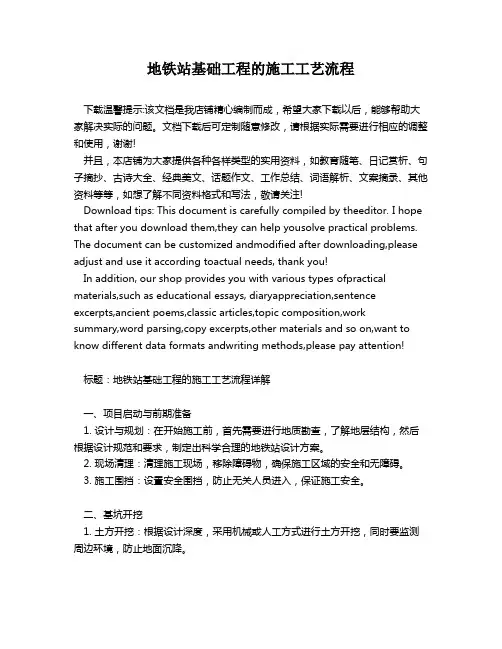 地铁站基础工程的施工工艺流程

下载温馨提示:该文档是我店铺精心编制而成，希望大家下载以后，能够帮助大家解决实际的问题。文档下载后可定制随意修改，请根据实际需要进行相应的调整和使用，谢谢!

并且，本店铺为大家提供各种各样类型的实用资料，如教育随笔、日记赏析、句子摘抄、古诗大全、经典美文、话题作文、工作总结、词语解析、文案摘录、其他资料等等，如想了解不同资料格式和写法，敬请关注!

Download tips: This document is carefully compiled by theeditor. I hope that after you download them,they can help yousolve practical problems. The document can be customized andmodified after downloading,please adjust and use it according toactual needs, thank you!

In addition, our shop provides you with various types ofpractical materials,such as educational essays, diaryappreciation,sentence excerpts,ancient poems,classic articles,topic composition,work summary,word parsing,copy excerpts,other materials and so on,want to know different data formats andwriting methods,please pay attention!

标题：地铁站基础工程的施工工艺流程详解

一、项目启动与前期准备

1. 设计与规划：在开始施工前，首先需要进行地质勘查，了解地层结构，然后根据设计规范和要求，制定出科学合理的地铁站设计方案。

2. 现场清理：清理施工现场，移除障碍物，确保施工区域的安全和无障碍。

3. 施工围挡：设置安全围挡，防止无关人员进入，保证施工安全。

二、基坑开挖

1. 土方开挖：根据设计深度，采用机械或人工方式进行土方开挖，同时要监测周边环境，防止地面沉降。